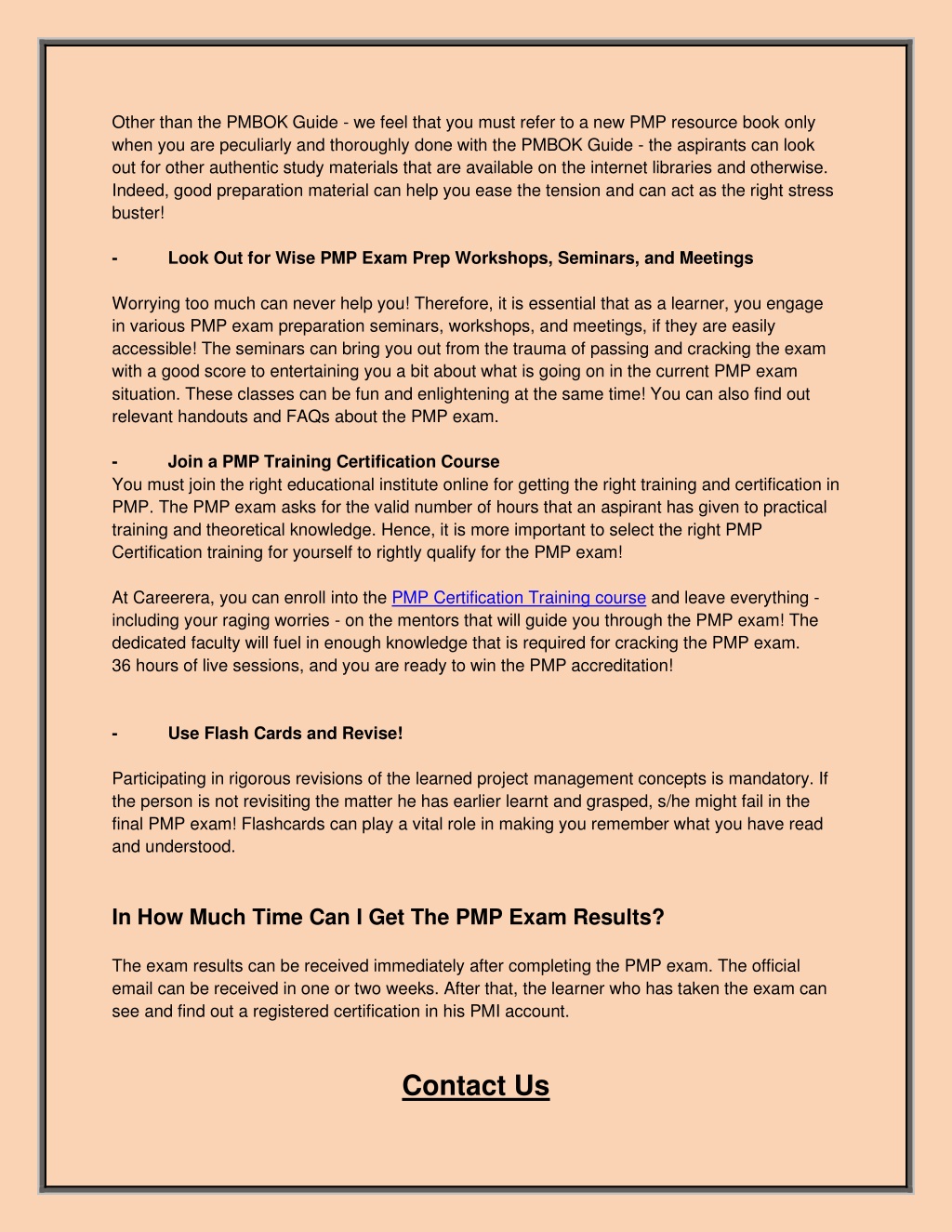 Other than the PMBOK Guide - we feel that you must refer to a new PMP resource book only when you are peculiarly and thoroughly done with the PMBOK Guide - the aspirants can look out for other authentic study materials that are available on the internet libraries and otherwise. Indeed, good preparation material can help you ease the tension and can act as the right stress buster!

- Look Out for Wise PMP Exam Prep Workshops, Seminars, and Meetings

Worrying too much can never help you! Therefore, it is essential that as a learner, you engage in various PMP exam preparation seminars, workshops, and meetings, if they are easily accessible! The seminars can bring you out from the trauma of passing and cracking the exam with a good score to entertaining you a bit about what is going on in the current PMP exam situation. These classes can be fun and enlightening at the same time! You can also find out relevant handouts and FAQs about the PMP exam.

- Join a PMP Training Certification Course
You must join the right educational institute online for getting the right training and certification in PMP. The PMP exam asks for the valid number of hours that an aspirant has given to practical training and theoretical knowledge. Hence, it is more important to select the right PMP Certification training for yourself to rightly qualify for the PMP exam!

At Careerera, you can enroll into the PMP Certification Training course and leave everything - including your raging worries - on the mentors that will guide you through the PMP exam! The dedicated faculty will fuel in enough knowledge that is required for cracking the PMP exam. 36 hours of live sessions, and you are ready to win the PMP accreditation!

- Use Flash Cards and Revise!

Participating in rigorous revisions of the learned project management concepts is mandatory. If the person is not revisiting the matter he has earlier learnt and grasped, s/he might fail in the final PMP exam! Flashcards can play a vital role in making you remember what you have read and understood.

In How Much Time Can I Get The PMP Exam Results?

The exam results can be received immediately after completing the PMP exam. The official email can be received in one or two weeks. After that, the learner who has taken the exam can see and find out a registered certification in his PMI account.

Contact Us